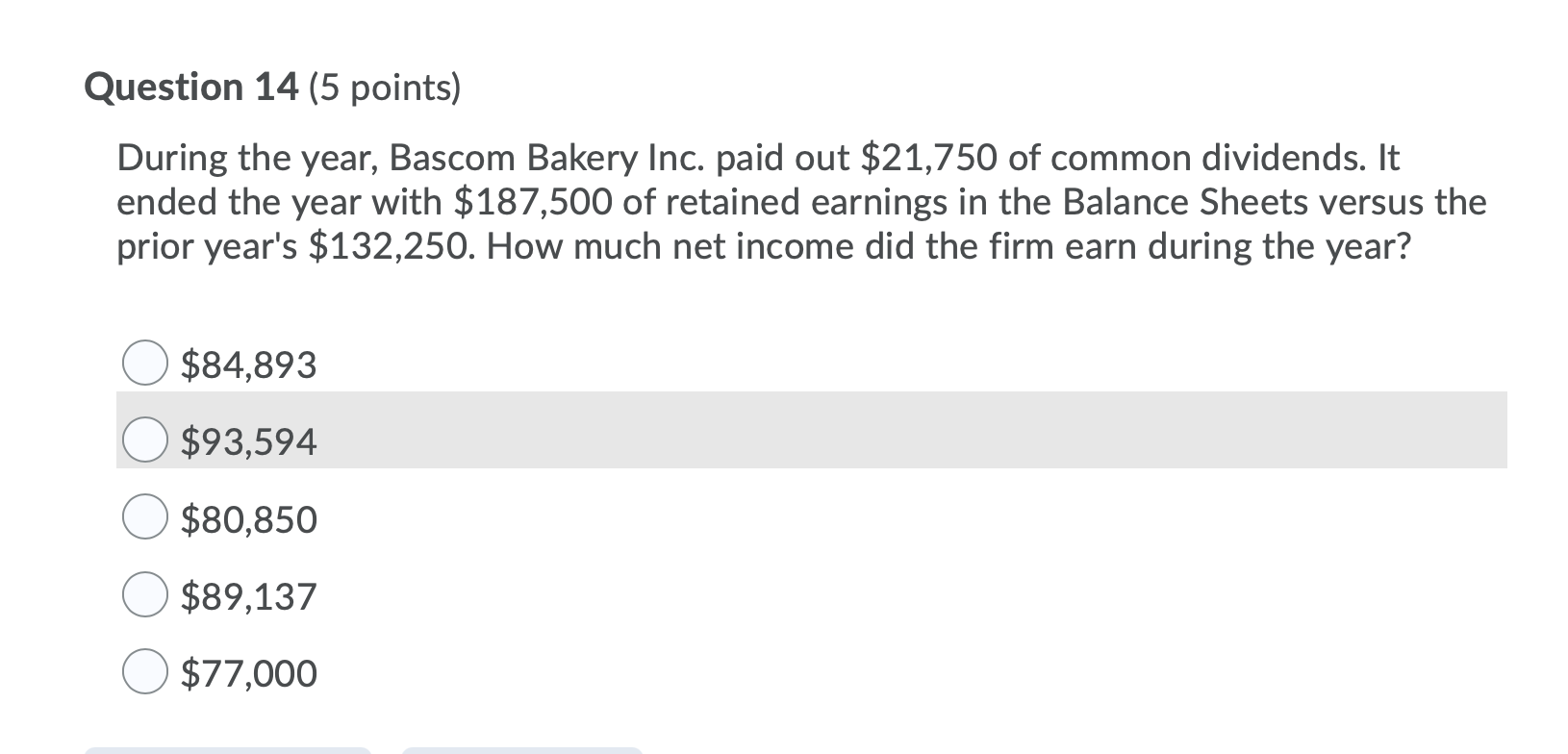 Question 14 (5 points)

During the year, Bascom Bakery Inc. paid out \$21,750 of common dividends. It ended the year with \$187,500 of retained earnings in the Balance Sheets versus the prior year's \$132,250. How much net income did the firm earn during the year?

\$84,893

\$93,594

\$80,850

\$89,137

\$77,000